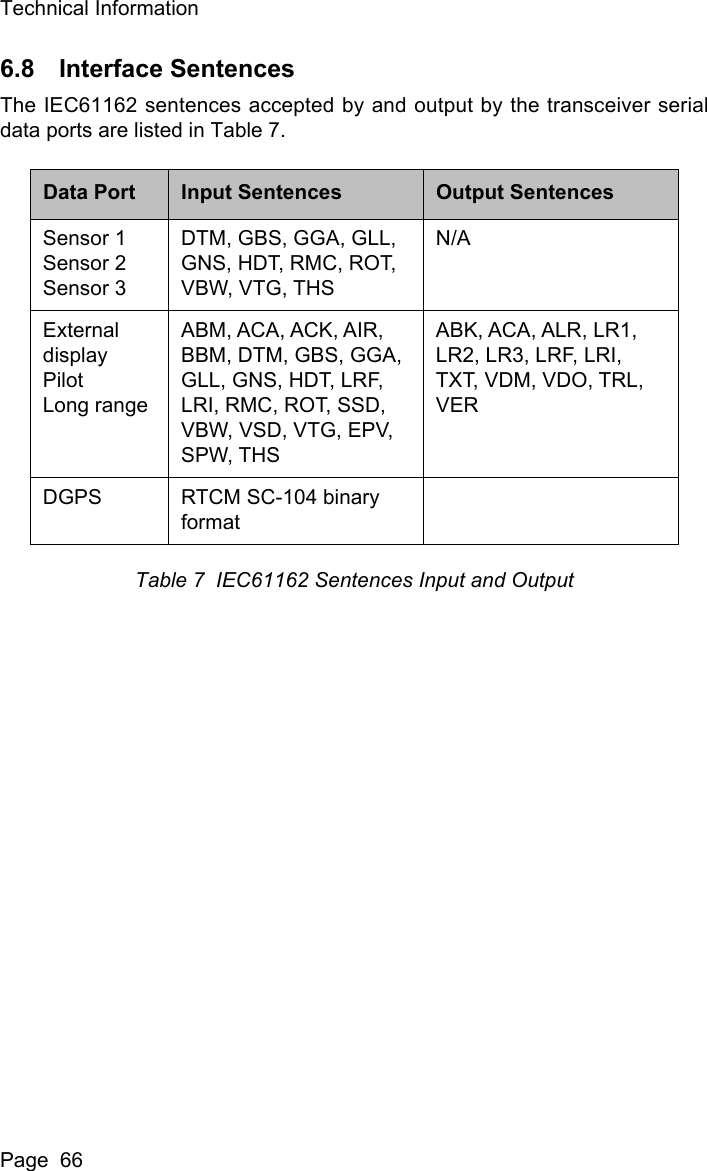 Technical Information

6.8 Interface Sentences

The IEC61162 sentences accepted by and output by the transceiver serial data ports are listed in Table 7.

| Data Port | Input Sentences | Output Sentences |
|---|---|---|
| Sensor 1 Sensor 2 Sensor 3 | DTM, GBS, GGA, GLL, GNS, HDT, RMC, ROT, VBW, VTG, THS | N/A |
| External display Pilot Long range | ABM, ACA, ACK, AIR, BBM, DTM, GBS, GGA, GLL, GNS, HDT, LRF, LRI, RMC, ROT, SSD, VBW, VSD, VTG, EPV, SPW, THS | ABK, ACA, ALR, LR1, LR2, LR3, LRF, LRI, TXT, VDM, VDO, TRL, VER |
| DGPS | RTCM SC-104 binary format | |

Table 7 IEC61162 Sentences Input and Output

Page 66